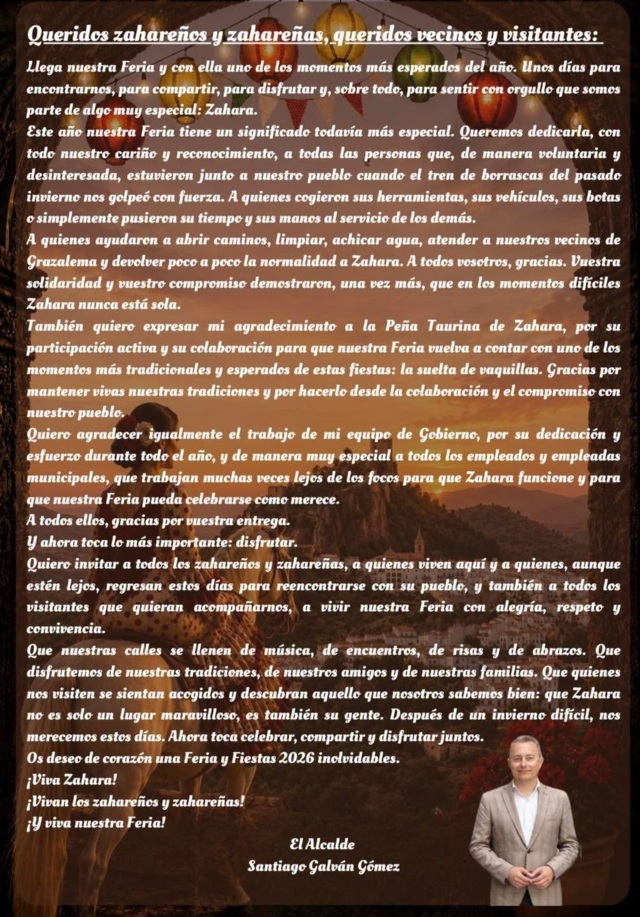 Queridos zahareños y zahareñas, queridos vecinos y visitantes:

Llega nuestra Feria y con ella uno de los momentos más esperados del año. Unos días para encontrarnos, para compartir, para disfrutar y, sobre todo, para sentir con orgullo que somos parte de algo muy especial: Zahara.

Este año nuestra Feria tiene un significado todavía más especial. Queremos dedicarla, con todo nuestro cariño y reconocimiento, a todas las personas que, de manera voluntaria y desinteresada, estuvieron junto a nuestro pueblo cuando el tren de borrascas del pasado invierno nos golpeó con fuerza. A quienes cogieron sus herramientas, sus vehículos, sus botas o simplemente pusieron su tiempo y sus manos al servicio de los demás.

A quienes ayudaron a abrir caminos, limpiar, achicar agua, atender a nuestros vecinos de Grazalema y devolver poco a poco la normalidad a Zahara. A todos vosotros, gracias. Vuestra solidaridad y vuestro compromiso demostraron, una vez más, que en los momentos difíciles Zahara nunca está sola.

También quiero expresar mi agradecimiento a la Peña Taurina de Zahara, por su participación activa y su colaboración para que nuestra Feria vuelva a contar con uno de los momentos más tradicionales y esperados de estas fiestas: la suelta de vaquillas. Gracias por mantener vivas nuestras tradiciones y por hacerlo desde la colaboración y el compromiso con nuestro pueblo.

Quiero agradecer igualmente el trabajo de mi equipo de Gobierno, por su dedicación y esfuerzo durante todo el año, y de manera muy especial a todos los empleados y empleadas municipales, que trabajan muchas veces lejos de los focos para que Zahara funcione y para que nuestra Feria pueda celebrarse como merece.

A todos ellos, gracias por vuestra entrega.

Y ahora toca lo más importante: disfrutar.

Quiero invitar a todos los zahareños y zahareñas, a quienes viven aquí y a quienes, aunque estén lejos, regresan estos días para reencontrarse con su pueblo, y también a todos los visitantes que quieran acompañarnos, a vivir nuestra Feria con alegría, respeto y convivencia.

Que nuestras calles se llenen de música, de encuentros, de risas y de abrazos. Que disfrutemos de nuestras tradiciones, de nuestros amigos y de nuestras familias. Que quienes nos visiten se sientan acogidos y descubran aquello que nosotros sabemos bien: que Zahara no es solo un lugar maravilloso, es también su gente. Después de un invierno difícil, nos merecemos estos días. Ahora toca celebrar, compartir y disfrutar juntos.

Os deseo de corazón una Feria y Fiestas 2026 inolvidables.

¡Viva Zahara!

¡Vivan los zahareños y zahareñas!

¡Y viva nuestra Feria!

El Alcalde
Santiago Galván Gómez